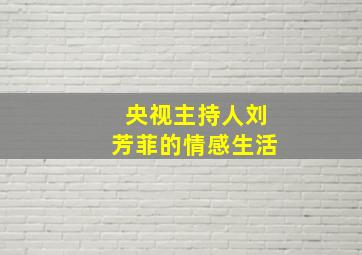 央视主持人刘芳菲的情感生活